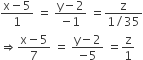 $\frac{x-5}{1} = \frac{y-2}{-1} = \frac{z}{1/35}$

$\Rightarrow \frac{x-5}{7} = \frac{y-2}{-5} = \frac{z}{1}$